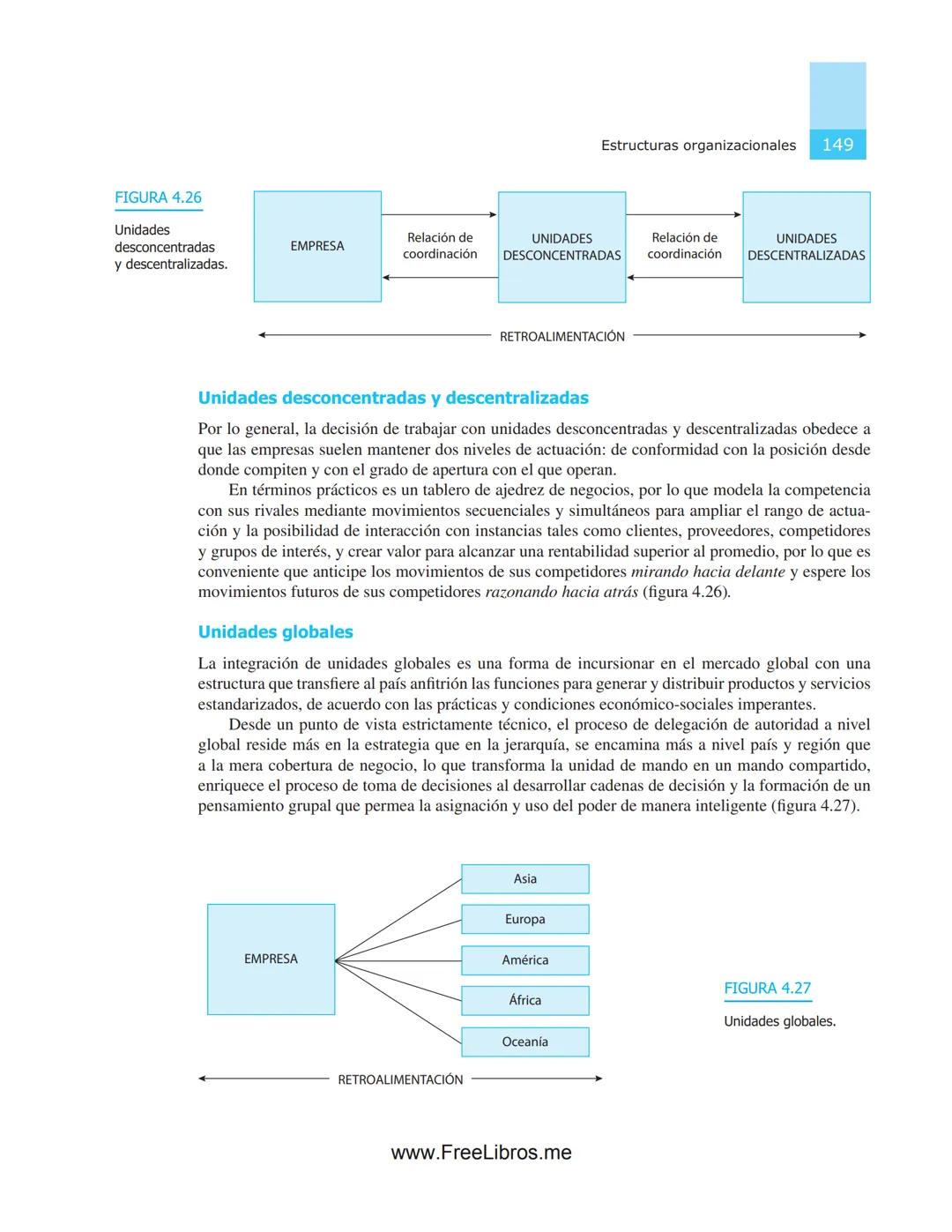 Estructuras organizacionales 149

FIGURA 4.26

Unidades desconcentradas y descentralizadas.

EMPRESA

Relación de coordinación

UNIDADES DESCONCENTRADAS

Relación de coordinación

UNIDADES DESCENTRALIZADAS

RETROALIMENTACIÓN

Unidades desconcentradas y descentralizadas

Por lo general, la decisión de trabajar con unidades desconcentradas y descentralizadas obedece a que las empresas suelen mantener dos niveles de actuación: de conformidad con la posición desde donde compiten y con el grado de apertura con el que operan.

En términos prácticos es un tablero de ajedrez de negocios, por lo que modela la competencia con sus rivales mediante movimientos secuenciales y simultáneos para ampliar el rango de actuación y la posibilidad de interacción con instancias tales como clientes, proveedores, competidores y grupos de interés, y crear valor para alcanzar una rentabilidad superior al promedio, por lo que es conveniente que anticipe los movimientos de sus competidores mirando hacia delante y espere los movimientos futuros de sus competidores razonando hacia atrás (figura 4.26).

Unidades globales

La integración de unidades globales es una forma de incursionar en el mercado global con una estructura que transfiere al país anfitrión las funciones para generar y distribuir productos y servicios estandarizados, de acuerdo con las prácticas y condiciones económico-sociales imperantes.

Desde un punto de vista estrictamente técnico, el proceso de delegación de autoridad a nivel global reside más en la estrategia que en la jerarquía, se encamina más a nivel país y región que a la mera cobertura de negocio, lo que transforma la unidad de mando en un mando compartido, enriquece el proceso de toma de decisiones al desarrollar cadenas de decisión y la formación de un pensamiento grupal que permea la asignación y uso del poder de manera inteligente (figura 4.27).

EMPRESA

Asia

Europa

América

África

Oceanía

RETROALIMENTACIÓN

FIGURA 4.27

Unidades globales.

www.FreeLibros.me